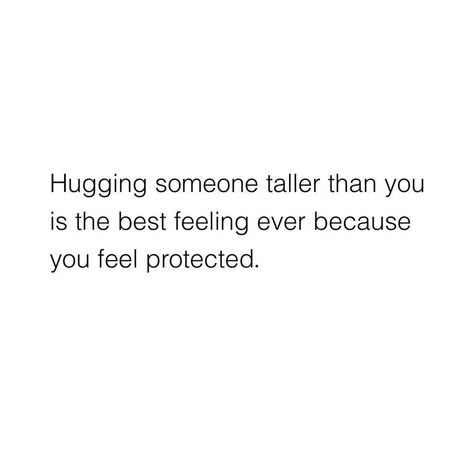 Hugging someone taller than you is the best feeling ever because you feel protected.